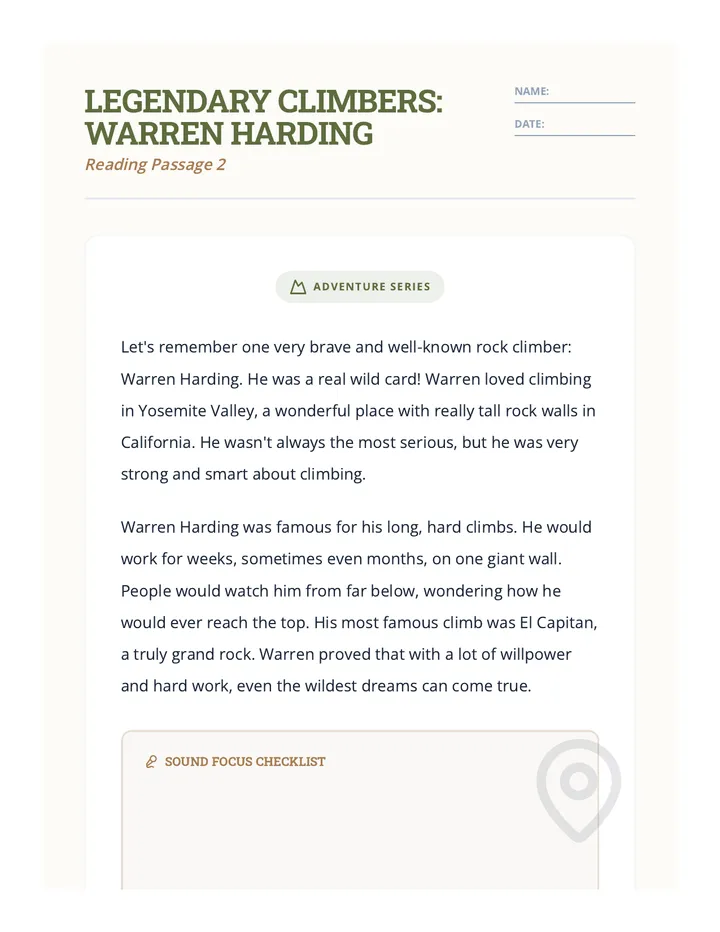 LEGENDARY CLIMBERS: WARREN HARDING

Reading Passage 2

NAME:

DATE:

ADVENTURE SERIES

Let's remember one very brave and well-known rock climber: Warren Harding. He was a real wild card! Warren loved climbing in Yosemite Valley, a wonderful place with really tall rock walls in California. He wasn't always the most serious, but he was very strong and smart about climbing.

Warren Harding was famous for his long, hard climbs. He would work for weeks, sometimes even months, on one giant wall. People would watch him from far below, wondering how he would ever reach the top. His most famous climb was El Capitan, a truly grand rock. Warren proved that with a lot of willpower and hard work, even the wildest dreams can come true.

SOUND FOCUS CHECKLIST